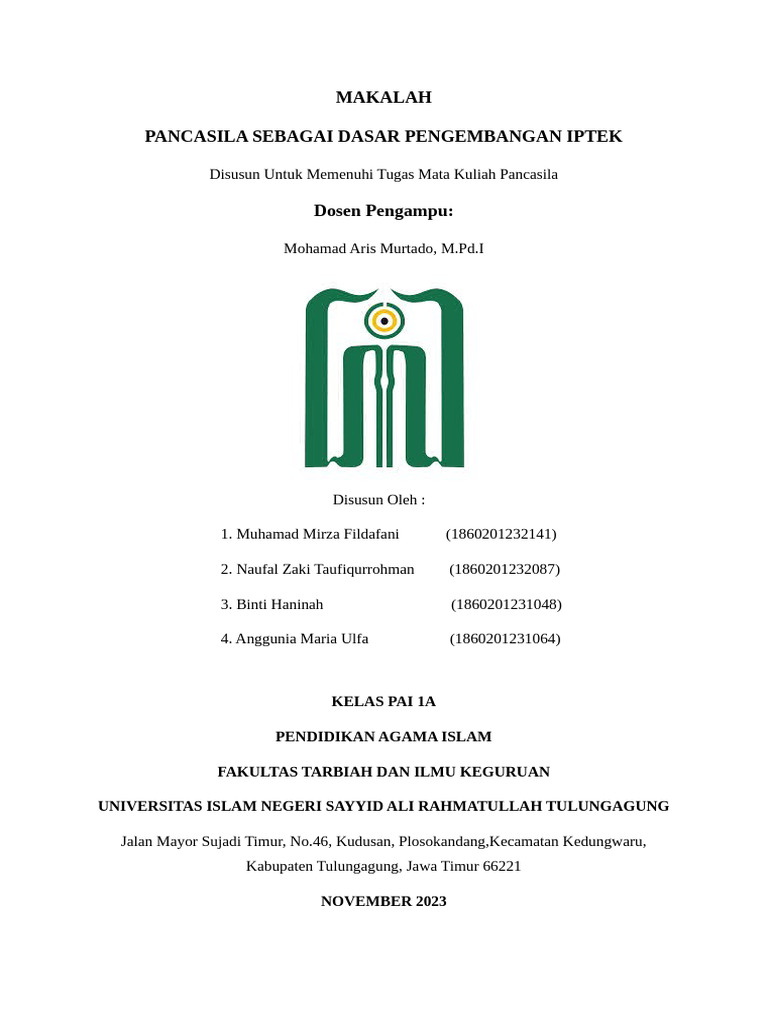 MAKALAH

PANCASILA SEBAGAI DASAR PENGEMBANGAN IPTEK

Disusun Untuk Memenuhi Tugas Mata Kuliah Pancasila

Dosen Pengampu:

Mohamad Aris Murtado, M.Pd.I

Disusun Oleh :

1. Muhamad Mirza Fildafani (1860201232141)

2. Naufal Zaki Taufiqurrohman (1860201232087)

3. Binti Haninah (1860201231048)

4. Anggunia Maria Ulfa (1860201231064)

KELAS PAI 1A

PENDIDIKAN AGAMA ISLAM

FAKULTAS TARBIAH DAN ILMU KEGURUAN

UNIVERSITAS ISLAM NEGERI SAYYID ALI RAHMATULLAH TULUNGAGUNG

Jalan Mayor Sujadi Timur, No.46, Kudusan, Plosokandang,Kecamatan Kedungwaru, Kabupaten Tulungagung, Jawa Timur 66221

NOVEMBER 2023